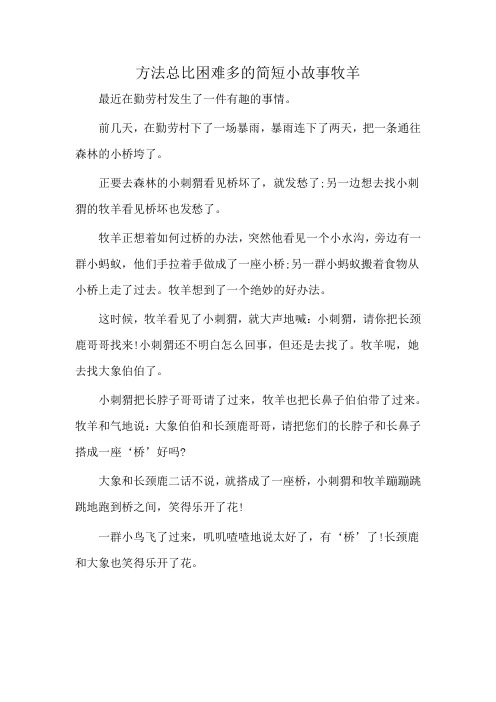 方法总比困难多的简短小故事牧羊

最近在勤劳村发生了一件有趣的事情。

前几天，在勤劳村下了一场暴雨，暴雨连下了两天，把一条通往森林的小桥垮了。

正要去森林的小刺猬看见桥坏了，就发愁了;另一边想去找小刺猬的牧羊看见桥坏也发愁了。

牧羊正想着如何过桥的办法，突然他看见一个小水沟，旁边有一群小蚂蚁，他们手拉着手做成了一座小桥;另一群小蚂蚁搬着食物从小桥上走了过去。牧羊想到了一个绝妙的好办法。

这时候，牧羊看见了小刺猬，就大声地喊：小刺猬，请你把长颈鹿哥哥找来!小刺猬还不明白怎么回事，但还是去找了。牧羊呢，她去找大象伯伯了。

小刺猬把长脖子哥哥请了过来，牧羊也把长鼻子伯伯带了过来。牧羊和气地说：大象伯伯和长颈鹿哥哥，请把您们的长脖子和长鼻子搭成一座‘桥’好吗?

大象和长颈鹿二话不说，就搭成了一座桥，小刺猬和牧羊蹦蹦跳跳地跑到桥之间，笑得乐开了花!

一群小鸟飞了过来，叽叽喳喳地说太好了，有‘桥’了!长颈鹿和大象也笑得乐开了花。